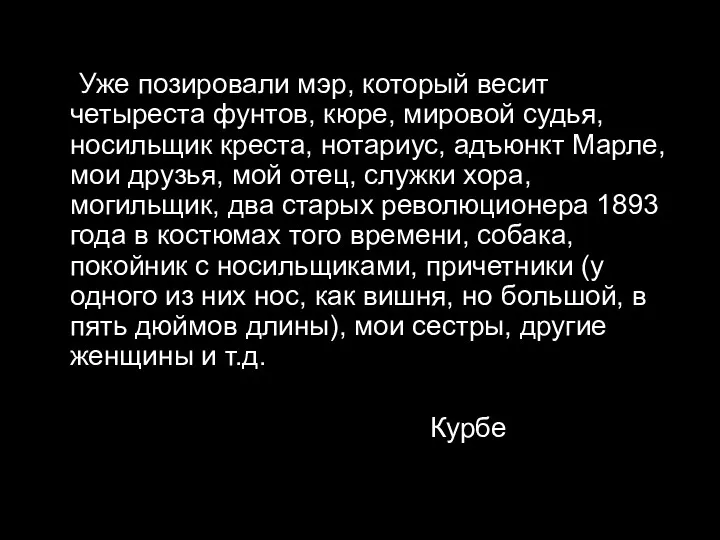 Уже позировали мэр, который весит четыреста фунтов, кюре, мировой судья, носильщик креста, нотариус, адъюнкт Марле, мои друзья, мой отец, служки хора, могильщик, два старых революционера 1893 года в костюмах того времени, собака, покойник с носильщиками, причетники (у одного из них нос, как вишня, но большой, в пять дюймов длины), мои сестры, другие женщины и т.д.

Курбе